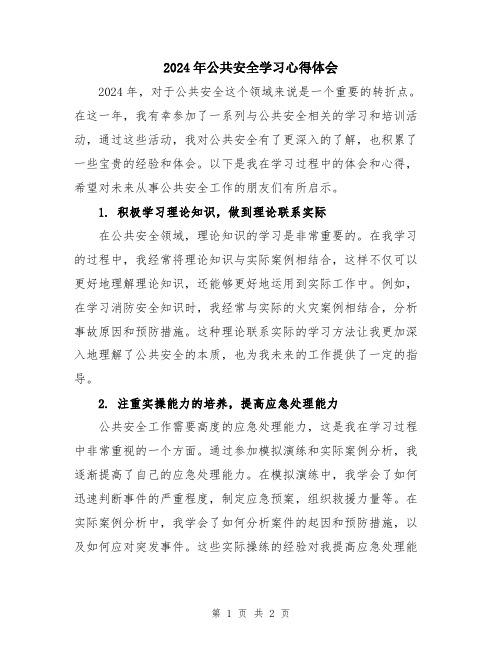 2024年公共安全学习心得体会

2024年，对于公共安全这个领域来说是一个重要的转折点。在这一年，我有幸参加了一系列与公共安全相关的学习和培训活动，通过这些活动，我对公共安全有了更深入的了解，也积累了一些宝贵的经验和体会。以下是我在学习过程中的体会和心得，希望对未来从事公共安全工作的朋友们有所启示。

1. 积极学习理论知识，做到理论联系实际

在公共安全领域，理论知识的学习是非常重要的。在我学习的过程中，我经常将理论知识与实际案例相结合，这样不仅可以更好地理解理论知识，还能够更好地运用到实际工作中。例如，在学习消防安全知识时，我经常与实际的火灾案例相结合，分析事故原因和预防措施。这种理论联系实际的学习方法让我更加深入地理解了公共安全的本质，也为我未来的工作提供了一定的指导。

2. 注重实操能力的培养，提高应急处理能力

公共安全工作需要高度的应急处理能力，这是我在学习过程中非常重视的一个方面。通过参加模拟演练和实际案例分析，我逐渐提高了自己的应急处理能力。在模拟演练中，我学会了如何迅速判断事件的严重程度，制定应急预案，组织救援力量等。在实际案例分析中，我学会了如何分析案件的起因和预防措施，以及如何应对突发事件。这些实际操练的经验对我提高应急处理能

第 1 页 共 2 页